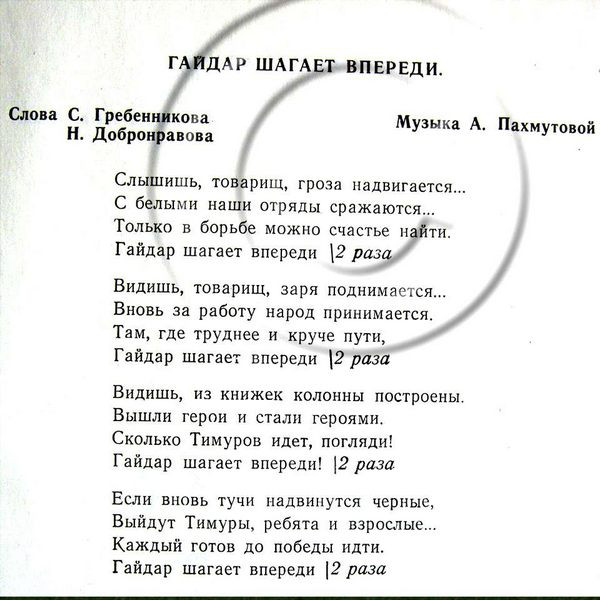 ГАЙДАР ШАГАЕТ ВПЕРЕДИ.

Слова С. Гребенникова
Н. Добронравова

Музыка А. Пахмутовой

Слышишь, товарищ, гроза надвигается...
С белыми наши отряды сражаются...
Только в борьбе можно счастье найти.
Гайдар шагает впереди |2 раза

Видишь, товарищ, заря поднимается...
Вновь за работу народ принимается.
Там, где труднее и круче пути,
Гайдар шагает впереди |2 раза

Видишь, из книжек колонны построены.
Вышли герои и стали героями.
Сколько Тимуров идет, погляди!
Гайдар шагает впереди! |2 раза

Если вновь тучи надвинутся черные,
Выйдут Тимуры, ребята и взрослые...
Каждый готов до победы идти.
Гайдар шагает впереди |2 раза